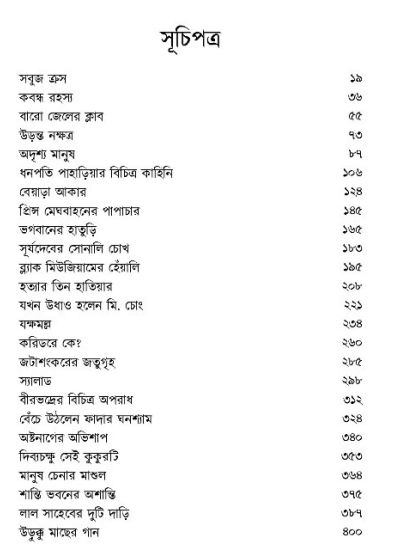 সূচিপত্র

| | |
|---|---|
| সবুজ ক্রস | ১৯ |
| কবন্ধ রহস্য | ৩৬ |
| বারো জেলের ক্লাব | ৫৫ |
| উড়ন্ত নক্ষত্র | ৭৩ |
| অদৃশ্য মানুষ | ৮৭ |
| ধনপতি পাহাড়িয়ার বিচিত্র কাহিনি | ১০৬ |
| বেয়াড়া আকার | ১২৪ |
| প্রিন্স মেঘবাহনের পাপাচার | ১৪৫ |
| ভগবানের হাতুড়ি | ১৬৫ |
| সূর্যদেবের সোনালি চোখ | ১৮৩ |
| ব্ল্যাক মিউজিয়ামের হেঁয়ালি | ১৯৫ |
| হত্যার তিন হাতিয়ার | ২০৮ |
| যখন উধাও হলেন মি. চোং | ২২১ |
| যক্ষমল্ল | ২৩৪ |
| করিডরে কে? | ২৬০ |
| জটাশংকরের জতুগৃহ | ২৮৫ |
| স্যালাড | ২৯৮ |
| বীরভদ্রের বিচিত্র অপরাধ | ৩১২ |
| বেঁচে উঠলেন ফাদার ঘনশ্যাম | ৩২৪ |
| অষ্টনাগের অভিশাপ | ৩৪০ |
| দিব্যচক্ষু সেই কুকুরটি | ৩৫৩ |
| মানুষ চেনার মাশুল | ৩৬৪ |
| শান্তি ভবনের অশান্তি | ৩৭৫ |
| লাল সাহেবের দুটি দাড়ি | ৩৮৭ |
| উড়ুক্কু মাছের গান | ৪০০ |